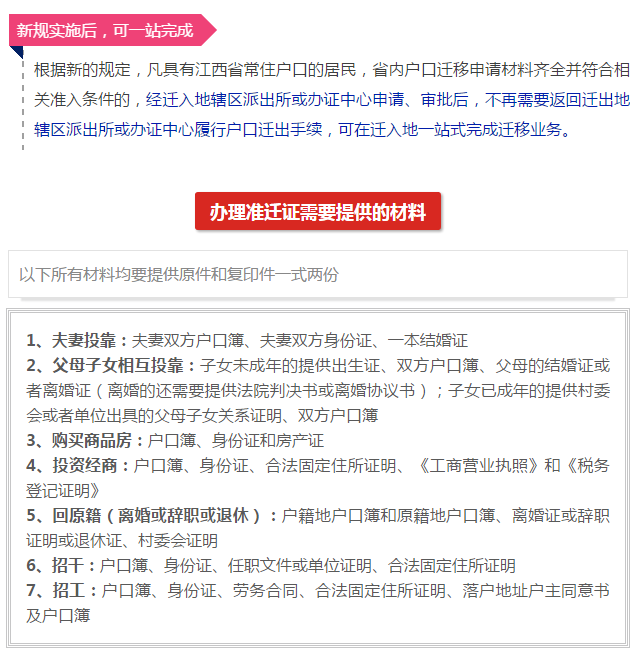 新规实施后，可一站完成

根据新的规定，凡具有江西省常住户口的居民，省内户口迁移申请材料齐全并符合相关准入条件的，经迁入地辖区派出所或办证中心申请、审批后，不再需要返回迁出地辖区派出所或办证中心履行户口迁出手续，可在迁入地一站式完成迁移业务。

办理准迁证需要提供的材料

以下所有材料均要提供原件和复印件一式两份

1、夫妻投靠：夫妻双方户口簿、夫妻双方身份证、一本结婚证
2、父母子女相互投靠：子女未成年的提供出生证、双方户口簿、父母的结婚证或者离婚证（离婚的还需要提供法院判决书或离婚协议书）；子女已成年的提供村委会或者单位出具的父母子女关系证明、双方户口簿
3、购买商品房：户口簿、身份证和房产证
4、投资经商：户口簿、身份证、合法固定住所证明、《工商营业执照》和《税务登记证明》
5、回原籍（离婚或辞职或退休）：户籍地户口簿和原籍地户口簿、离婚证或辞职证明或退休证、村委会证明
6、招干：户口簿、身份证、任职文件或单位证明、合法固定住所证明
7、招工：户口簿、身份证、劳务合同、合法固定住所证明、落户地址户主同意书及户口簿